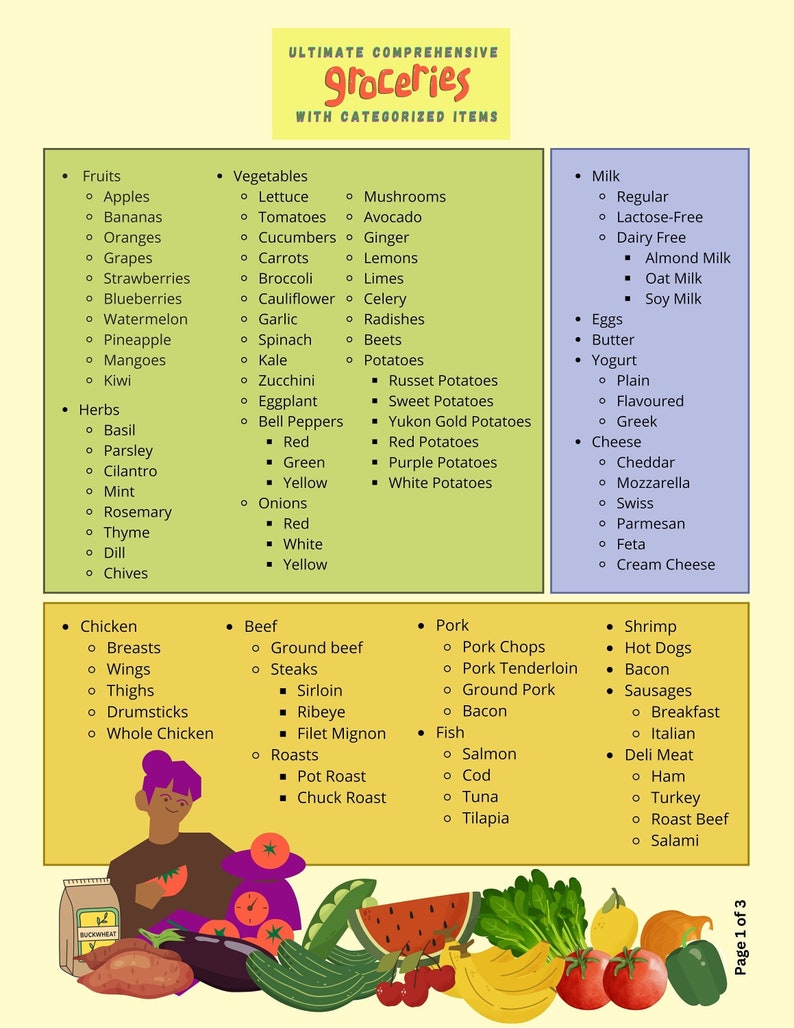 ULTIMATE COMPREHENSIVE
groceries
WITH CATEGORIZED ITEMS

- Fruits
  - Apples
  - Bananas
  - Oranges
  - Grapes
  - Strawberries
  - Blueberries
  - Watermelon
  - Pineapple
  - Mangoes
  - Kiwi
- Herbs
  - Basil
  - Parsley
  - Cilantro
  - Mint
  - Rosemary
  - Thyme
  - Dill
  - Chives

- Vegetables
  - Lettuce
  - Tomatoes
  - Cucumbers
  - Carrots
  - Broccoli
  - Cauliflower
  - Garlic
  - Spinach
  - Kale
  - Zucchini
  - Eggplant
  - Bell Peppers
    - Red
    - Green
    - Yellow
  - Onions
    - Red
    - White
    - Yellow
  - Mushrooms
  - Avocado
  - Ginger
  - Lemons
  - Limes
  - Celery
  - Radishes
  - Beets
  - Potatoes
    - Russet Potatoes
    - Sweet Potatoes
    - Yukon Gold Potatoes
    - Red Potatoes
    - Purple Potatoes
    - White Potatoes

- Milk
  - Regular
  - Lactose-Free
  - Dairy Free
    - Almond Milk
    - Oat Milk
    - Soy Milk
- Eggs
- Butter
- Yogurt
  - Plain
  - Flavoured
  - Greek
- Cheese
  - Cheddar
  - Mozzarella
  - Swiss
  - Parmesan
  - Feta
  - Cream Cheese

- Chicken
  - Breasts
  - Wings
  - Thighs
  - Drumsticks
  - Whole Chicken

- Beef
  - Ground beef
  - Steaks
    - Sirloin
    - Ribeye
    - Filet Mignon
  - Roasts
    - Pot Roast
    - Chuck Roast

- Pork
  - Pork Chops
  - Pork Tenderloin
  - Ground Pork
  - Bacon
- Fish
  - Salmon
  - Cod
  - Tuna
  - Tilapia

- Shrimp
- Hot Dogs
- Bacon
- Sausages
  - Breakfast
  - Italian
- Deli Meat
  - Ham
  - Turkey
  - Roast Beef
  - Salami

BUCKWHEAT

Page 1 of 3